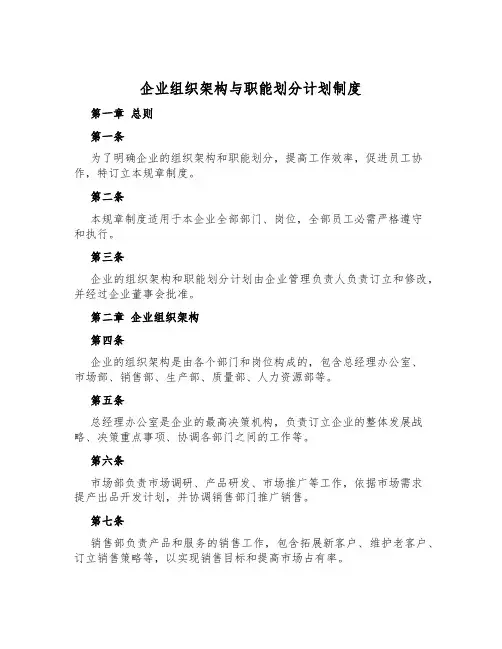 企业组织架构与职能划分计划制度

第一章 总则

第一条

为了明确企业的组织架构和职能划分，提高工作效率，促进员工协作，特订立本规章制度。

第二条

本规章制度适用于本企业全部部门、岗位，全部员工必需严格遵守和执行。

第三条

企业的组织架构和职能划分计划由企业管理负责人负责订立和修改，并经过企业董事会批准。

第二章 企业组织架构

第四条

企业的组织架构是由各个部门和岗位构成的，包含总经理办公室、市场部、销售部、生产部、质量部、人力资源部等。

第五条

总经理办公室是企业的最高决策机构，负责订立企业的整体发展战略、决策重点事项、协调各部门之间的工作等。

第六条

市场部负责市场调研、产品研发、市场推广等工作，依据市场需求提产出品开发计划，并协调销售部门推广销售。

第七条

销售部负责产品和服务的销售工作，包含拓展新客户、维护老客户、订立销售策略等，以实现销售目标和提高市场占有率。